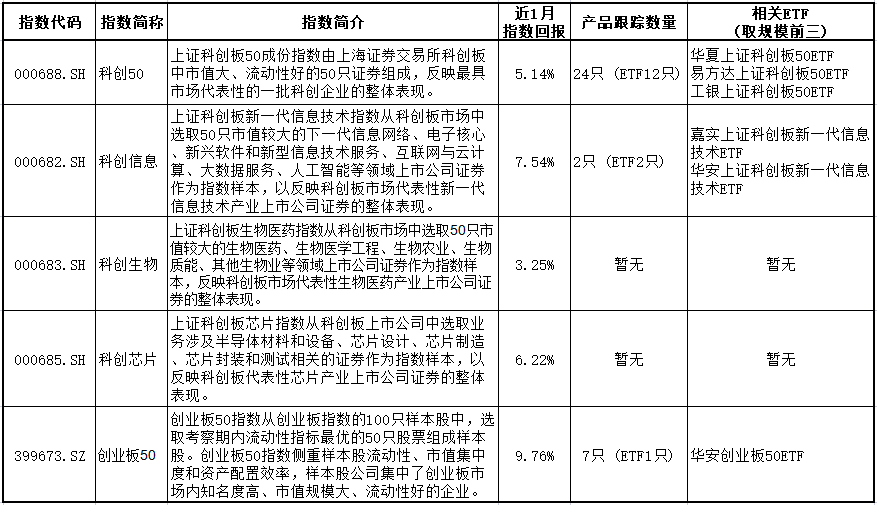 | 指数代码 | 指数简称 | 指数简介 | 近1月指数回报 | 产品跟踪数量 | 相关ETF（取规模前三） |
|---|---|---|---|---|---|
| 000688.SH | 科创50 | 上证科创板50成份指数由上海证券交易所科创板中市值大、流动性好的50只证券组成，反映最具市场代表性的一批科创企业的整体表现。 | 5.14% | 24只（ETF12只） | 华夏上证科创板50ETF 易方达上证科创板50ETF 工银上证科创板50ETF |
| 000682.SH | 科创信息 | 上证科创板新一代信息技术指数从科创板市场中选取50只市值较大的下一代信息网络、电子核心、新兴软件和新型信息技术服务、互联网与云计算、大数据服务、人工智能等领域上市公司证券作为指数样本，以反映科创板市场代表性新一代信息技术产业上市公司证券的整体表现。 | 7.54% | 2只（ETF2只） | 嘉实上证科创板新一代信息技术ETF 华安上证科创板新一代信息技术ETF |
| 000683.SH | 科创生物 | 上证科创板生物医药指数从科创板市场中选取50只市值较大的生物医药、生物医学工程、生物农业、生物质能、其他生物业等领域上市公司证券作为指数样本，反映科创板市场代表性生物医药产业上市公司证券的整体表现。 | 3.25% | 暂无 | 暂无 |
| 000685.SH | 科创芯片 | 上证科创板芯片指数从科创板上市公司中选取业务涉及半导体材料和设备、芯片设计、芯片制造、芯片封装和测试相关的证券作为指数样本，以反映科创板代表性芯片产业上市公司证券的整体表现。 | 6.22% | 暂无 | 暂无 |
| 399673.SZ | 创业板50 | 创业板50指数从创业板指数的100只样本股中，选取考察期内流动性指标最优的50只股票组成样本股。创业板50指数侧重样本股流动性、市值集中度和资产配置效率，样本股公司集中了创业板市场内知名度高、市值规模大、流动性好的企业。 | 9.76% | 7只（ETF1只） | 华安创业板50ETF |